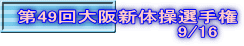 第49回大阪新体操選手権
9/16